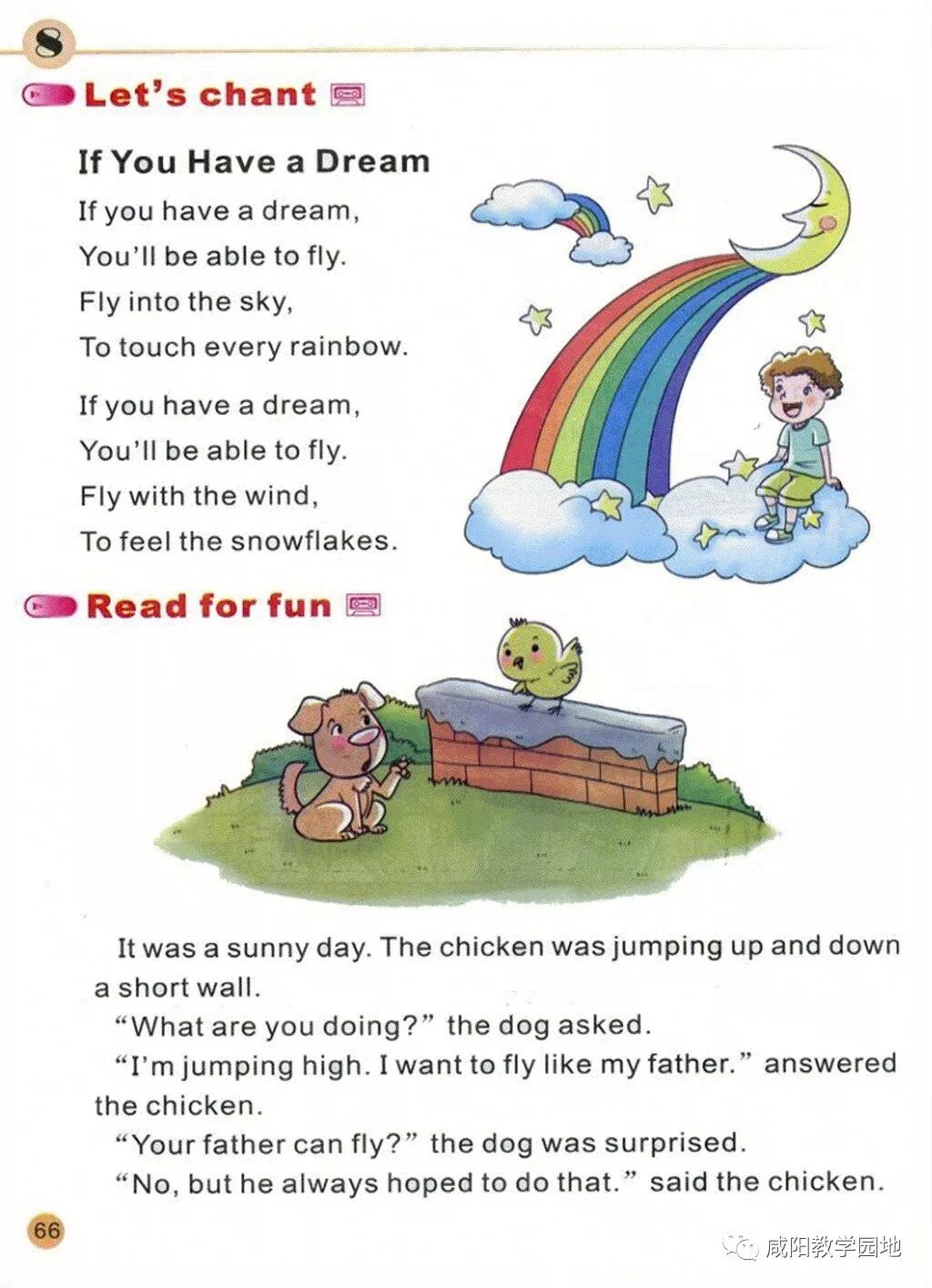 8

Let's chant

If You Have a Dream

If you have a dream,
You'll be able to fly.
Fly into the sky,
To touch every rainbow.

If you have a dream,
You'll be able to fly.
Fly with the wind,
To feel the snowflakes.

Read for fun

It was a sunny day. The chicken was jumping up and down a short wall.

"What are you doing?" the dog asked.

"I'm jumping high. I want to fly like my father." answered the chicken.

"Your father can fly?" the dog was surprised.

"No, but he always hoped to do that." said the chicken.

66

咸阳教学园地